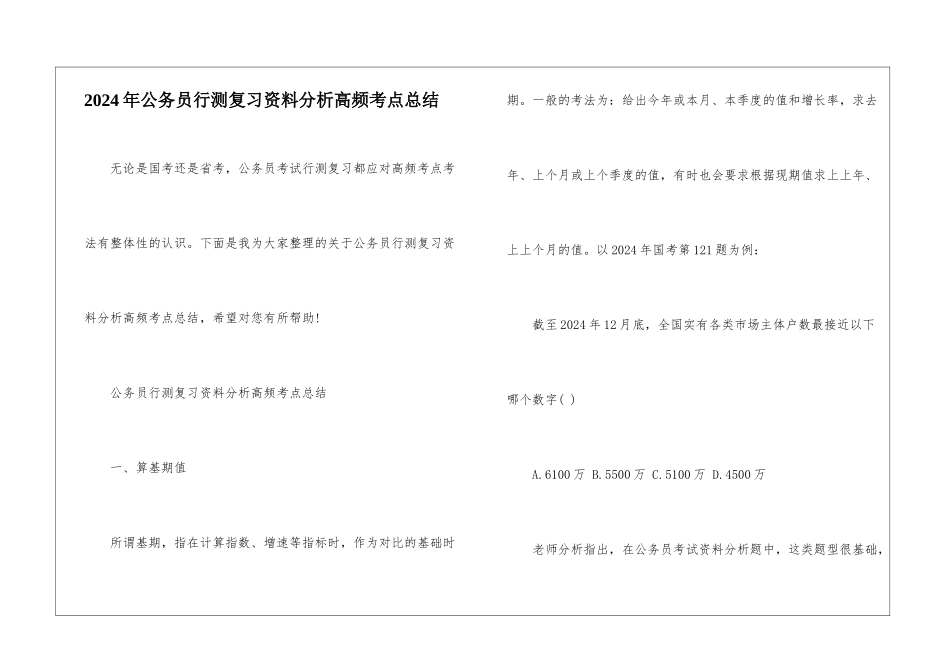 2024年公务员行测复习资料分析高频考点总结

无论是国考还是省考，公务员考试行测复习都应对高频考点考法有整体性的认识。下面是我为大家整理的关于公务员行测复习资料分析高频考点总结，希望对您有所帮助！

公务员行测复习资料分析高频考点总结

一、算基期值

所谓基期，指在计算指数、增速等指标时，作为对比的基础时期。一般的考法为：给出今年或本月、本季度的值和增长率，求去年、上个月或上个季度的值，有时也会要求根据现期值求上上年、上上个月的值。以2024年国考第121题为例：

截至2024年12月底，全国实有各类市场主体户数最接近以下哪个数字( )

A.6100万 B.5500万 C.5100万 D.4500万

老师分析指出，在公务员考试资料分析题中，这类题型很基础，